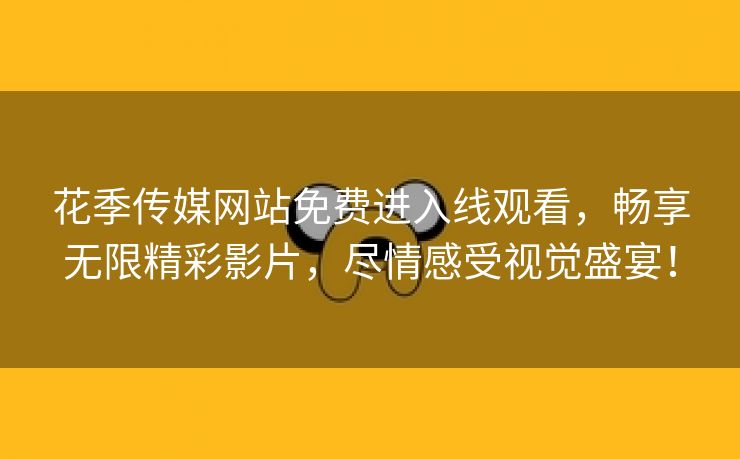 花季传媒网站免费进入线观看，畅享无限精彩影片，尽情感受视觉盛宴！